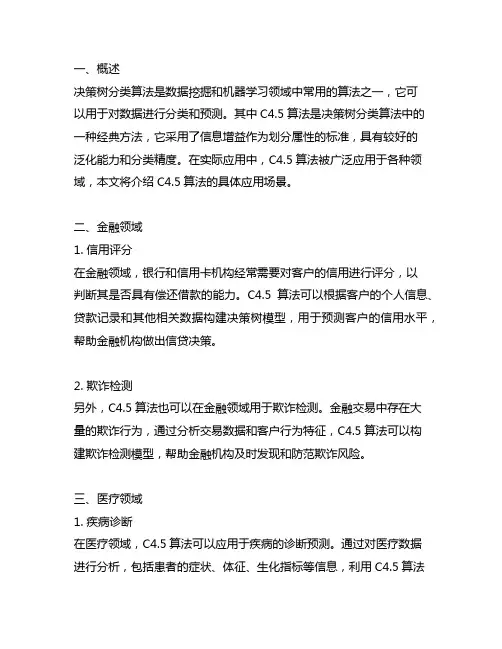 一、概述
决策树分类算法是数据挖掘和机器学习领域中常用的算法之一，它可以用于对数据进行分类和预测。其中 C4.5 算法是决策树分类算法中的一种经典方法，它采用了信息增益作为划分属性的标准，具有较好的泛化能力和分类精度。在实际应用中，C4.5 算法被广泛应用于各种领域，本文将介绍 C4.5 算法的具体应用场景。

二、金融领域
1. 信用评分
在金融领域，银行和信用卡机构经常需要对客户的信用进行评分，以判断其是否具有偿还借款的能力。C4.5 算法可以根据客户的个人信息、贷款记录和其他相关数据构建决策树模型，用于预测客户的信用水平，帮助金融机构做出信贷决策。

2. 欺诈检测
另外，C4.5 算法也可以在金融领域用于欺诈检测。金融交易中存在大量的欺诈行为，通过分析交易数据和客户行为特征，C4.5 算法可以构建欺诈检测模型，帮助金融机构及时发现和防范欺诈风险。

三、医疗领域
1. 疾病诊断
在医疗领域，C4.5 算法可以应用于疾病的诊断预测。通过对医疗数据进行分析，包括患者的症状、体征、生化指标等信息，利用 C4.5 算法